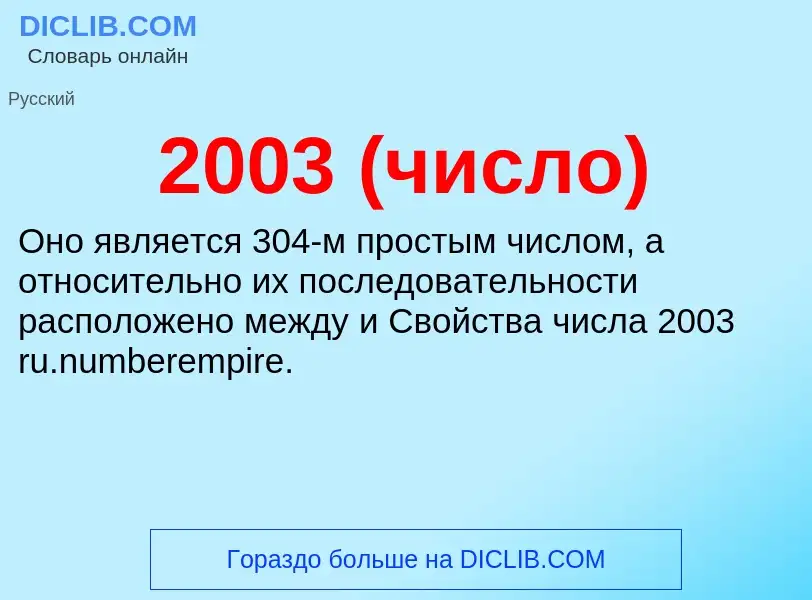 DICLIB.COM
Словарь онлайн

Русский

2003 (число)

Оно является 304-м простым числом, а относительно их последовательности расположено между и Свойства числа 2003 ru.numberempire.

Гораздо больше на DICLIB.COM